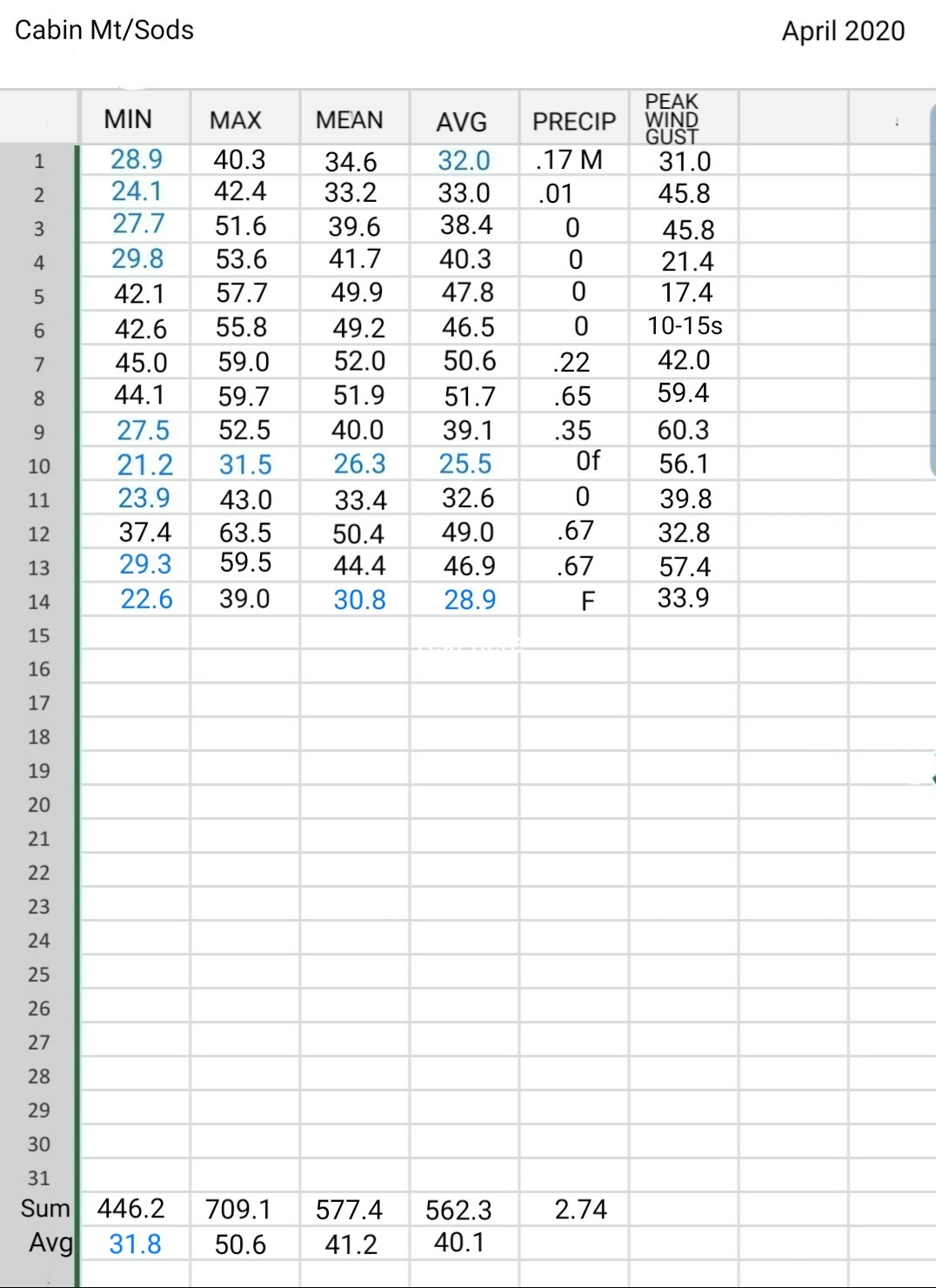 Cabin Mt/Sods April 2020

| | MIN | MAX | MEAN | AVG | PRECIP | PEAK WIND GUST |
|---|---|---|---|---|---|---|
| 1 | 28.9 | 40.3 | 34.6 | 32.0 | .17 M | 31.0 |
| 2 | 24.1 | 42.4 | 33.2 | 33.0 | .01 | 45.8 |
| 3 | 27.7 | 51.6 | 39.6 | 38.4 | 0 | 45.8 |
| 4 | 29.8 | 53.6 | 41.7 | 40.3 | 0 | 21.4 |
| 5 | 42.1 | 57.7 | 49.9 | 47.8 | 0 | 17.4 |
| 6 | 42.6 | 55.8 | 49.2 | 46.5 | 0 | 10-15s |
| 7 | 45.0 | 59.0 | 52.0 | 50.6 | .22 | 42.0 |
| 8 | 44.1 | 59.7 | 51.9 | 51.7 | .65 | 59.4 |
| 9 | 27.5 | 52.5 | 40.0 | 39.1 | .35 | 60.3 |
| 10 | 21.2 | 31.5 | 26.3 | 25.5 | 0f | 56.1 |
| 11 | 23.9 | 43.0 | 33.4 | 32.6 | 0 | 39.8 |
| 12 | 37.4 | 63.5 | 50.4 | 49.0 | .67 | 32.8 |
| 13 | 29.3 | 59.5 | 44.4 | 46.9 | .67 | 57.4 |
| 14 | 22.6 | 39.0 | 30.8 | 28.9 | F | 33.9 |
| 15 | | | | | | |
| 16 | | | | | | |
| 17 | | | | | | |
| 18 | | | | | | |
| 19 | | | | | | |
| 20 | | | | | | |
| 21 | | | | | | |
| 22 | | | | | | |
| 23 | | | | | | |
| 24 | | | | | | |
| 25 | | | | | | |
| 26 | | | | | | |
| 27 | | | | | | |
| 28 | | | | | | |
| 29 | | | | | | |
| 30 | | | | | | |
| 31 | | | | | | |
| Sum | 446.2 | 709.1 | 577.4 | 562.3 | 2.74 | |
| Avg | 31.8 | 50.6 | 41.2 | 40.1 | | |